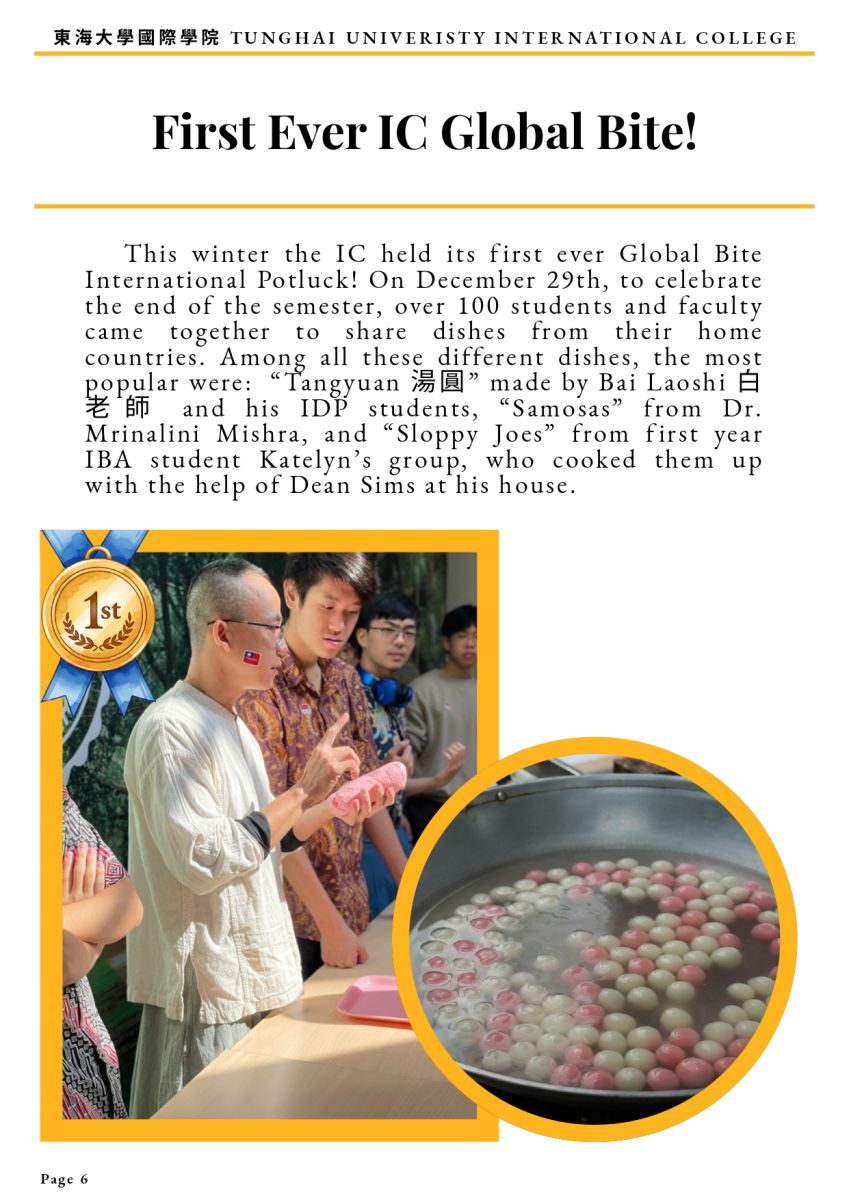 東海大學國際學院 TUNGHAI UNIVERISTY INTERNATIONAL COLLEGE

First Ever IC Global Bite!

This winter the IC held its first ever Global Bite International Potluck! On December 29th, to celebrate the end of the semester, over 100 students and faculty came together to share dishes from their home countries. Among all these different dishes, the most popular were: “Tangyuan 湯圓” made by Bai Laoshi 白老師 and his IDP students, “Samosas” from Dr. Mrinalini Mishra, and “Sloppy Joes” from first year IBA student Katelyn’s group, who cooked them up with the help of Dean Sims at his house.

1st

Page 6